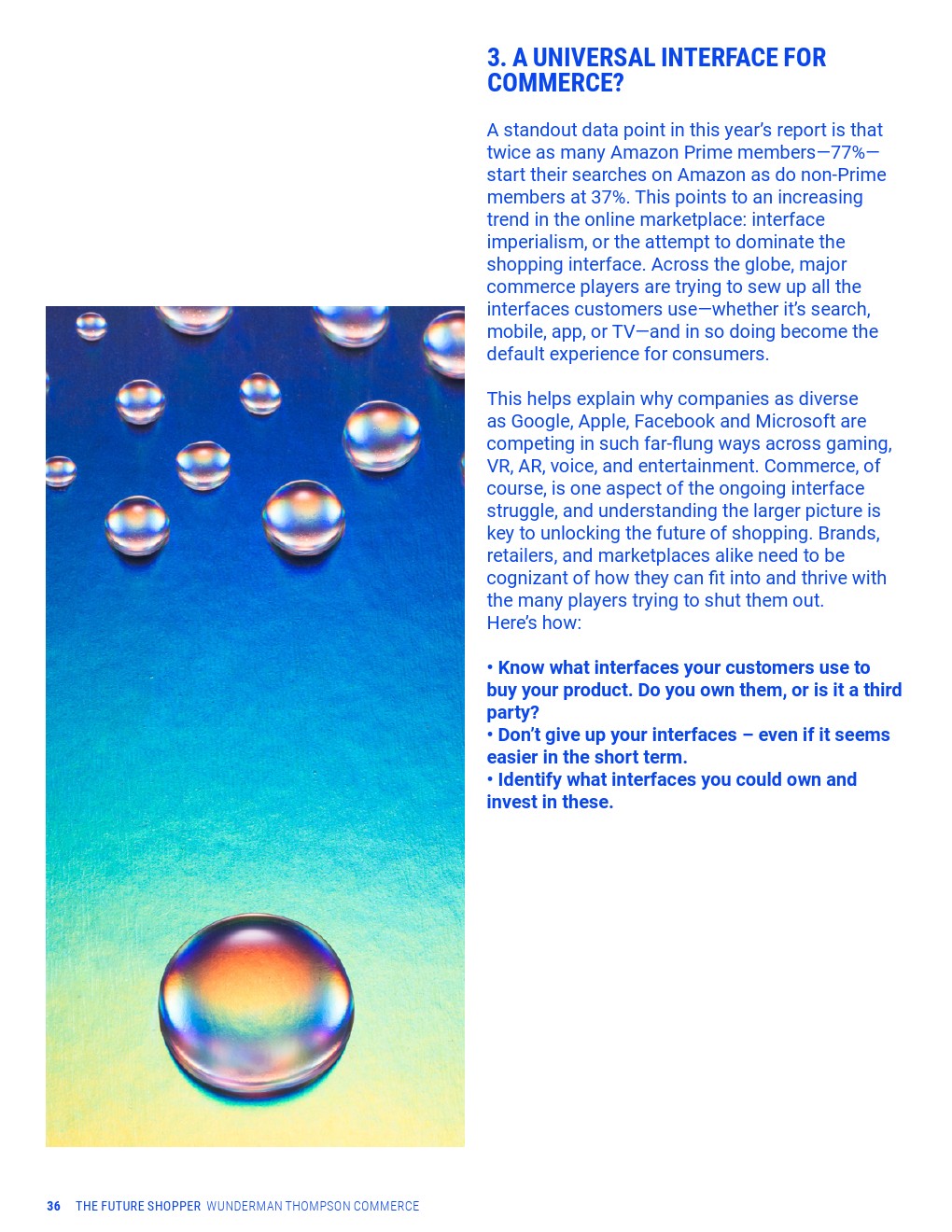 3. A UNIVERSAL INTERFACE FOR COMMERCE?

A standout data point in this year's report is that twice as many Amazon Prime members—77%—start their searches on Amazon as do non-Prime members at 37%. This points to an increasing trend in the online marketplace: interface imperialism, or the attempt to dominate the shopping interface. Across the globe, major commerce players are trying to sew up all the interfaces customers use—whether it's search, mobile, app, or TV—and in so doing become the default experience for consumers.

This helps explain why companies as diverse as Google, Apple, Facebook and Microsoft are competing in such far-flung ways across gaming, VR, AR, voice, and entertainment. Commerce, of course, is one aspect of the ongoing interface struggle, and understanding the larger picture is key to unlocking the future of shopping. Brands, retailers, and marketplaces alike need to be cognizant of how they can fit into and thrive with the many players trying to shut them out.
Here's how:

• Know what interfaces your customers use to buy your product. Do you own them, or is it a third party?
• Don't give up your interfaces – even if it seems easier in the short term.
• Identify what interfaces you could own and invest in these.

36 THE FUTURE SHOPPER WUNDERMAN THOMPSON COMMERCE